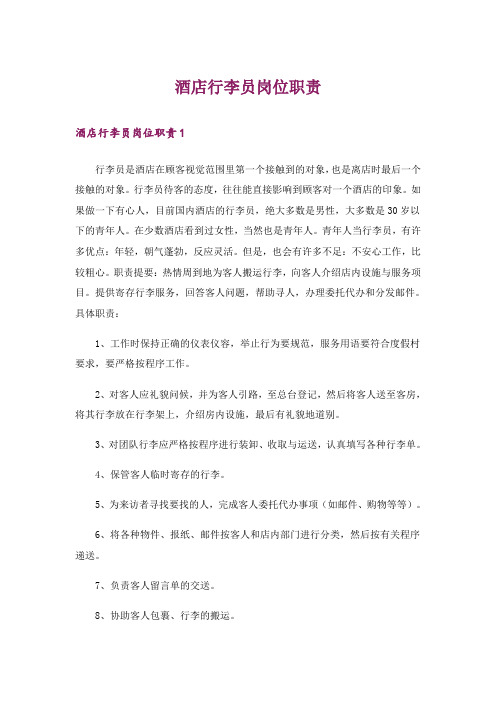 酒店行李员岗位职责

酒店行李员岗位职责1

行李员是酒店在顾客视觉范围里第一个接触到的对象，也是离店时最后一个接触的对象。行李员待客的态度，往往能直接影响到顾客对一个酒店的印象。如果做一下有心人，目前国内酒店的行李员，绝大多数是男性，大多数是30岁以下的青年人。在少数酒店看到过女性，当然也是青年人。青年人当行李员，有许多优点：年轻，朝气蓬勃，反应灵活。但是，也会有许多不足：不安心工作，比较粗心。职责提要：热情周到地为客人搬运行李，向客人介绍店内设施与服务项目。提供寄存行李服务，回答客人问题，帮助寻人，办理委托代办和分发邮件。具体职责：

1、工作时保持正确的仪表仪容，举止行为要规范，服务用语要符合度假村要求，要严格按程序工作。

2、对客人应礼貌问候，并为客人引路，至总台登记，然后将客人送至客房，将其行李放在行李架上，介绍房内设施，最后有礼貌地道别。

3、对团队行李应严格按程序进行装卸、收取与运送，认真填写各种行李单。

4、保管客人临时寄存的行李。

5、为来访者寻找要找的人，完成客人委托代办事项（如邮件、购物等等）。

6、将各种物件、报纸、邮件按客人和店内部门进行分类，然后按有关程序递送。

7、负责客人留言单的交送。

8、协助客人包裹、行李的搬运。